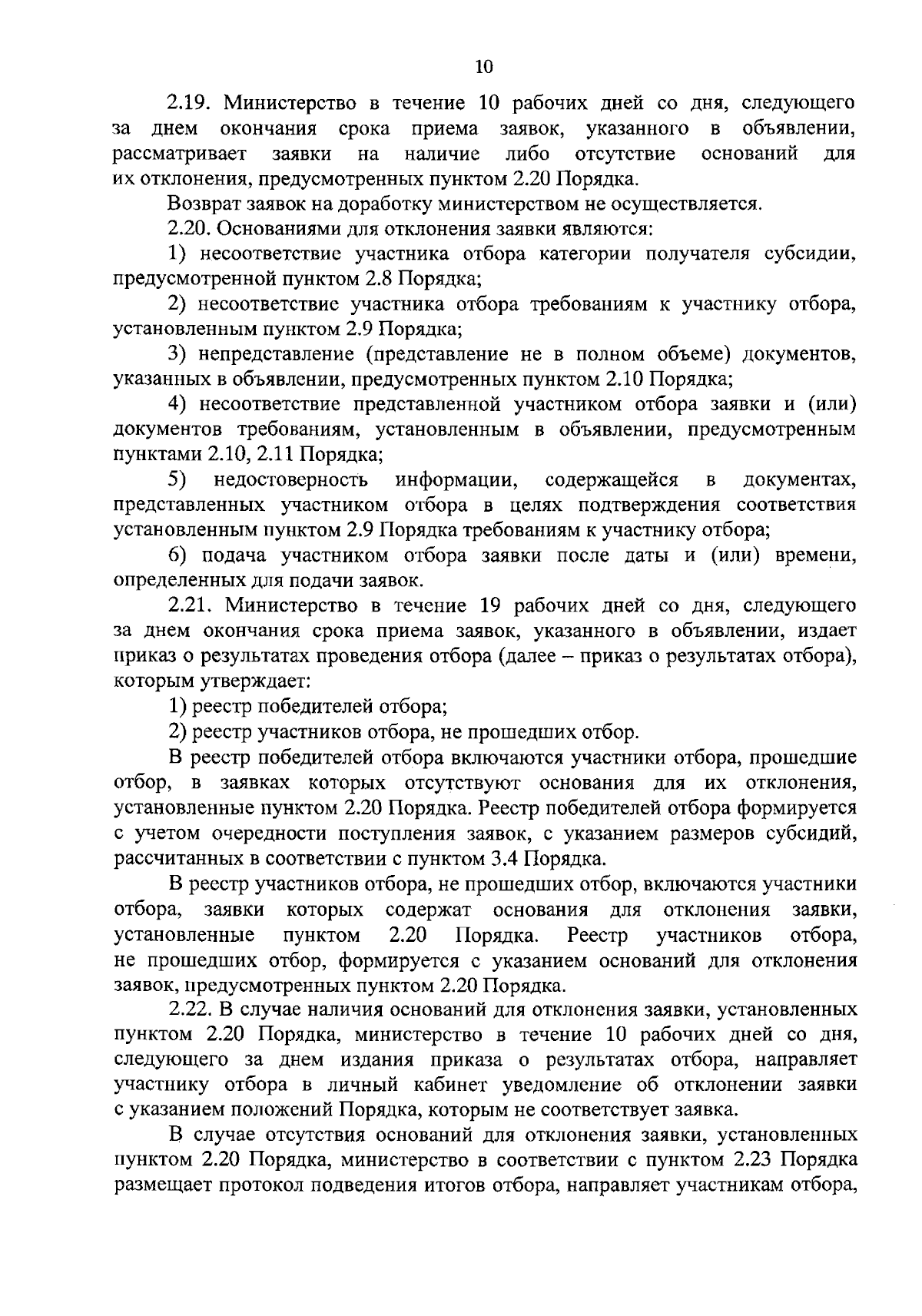 10

2.19. Министерство в течение 10 рабочих дней со дня, следующего за днем окончания срока приема заявок, указанного в объявлении, рассматривает заявки на наличие либо отсутствие оснований для их отклонения, предусмотренных пунктом 2.20 Порядка.

Возврат заявок на доработку министерством не осуществляется.

2.20. Основаниями для отклонения заявки являются:

1) несоответствие участника отбора категории получателя субсидии, предусмотренной пунктом 2.8 Порядка;

2) несоответствие участника отбора требованиям к участнику отбора, установленным пунктом 2.9 Порядка;

3) непредставление (представление не в полном объеме) документов, указанных в объявлении, предусмотренных пунктом 2.10 Порядка;

4) несоответствие представленной участником отбора заявки и (или) документов требованиям, установленным в объявлении, предусмотренным пунктами 2.10, 2.11 Порядка;

5) недостоверность информации, содержащейся в документах, представленных участником отбора в целях подтверждения соответствия установленным пунктом 2.9 Порядка требованиям к участнику отбора;

6) подача участником отбора заявки после даты и (или) времени, определенных для подачи заявок.

2.21. Министерство в течение 19 рабочих дней со дня, следующего за днем окончания срока приема заявок, указанного в объявлении, издает приказ о результатах проведения отбора (далее – приказ о результатах отбора), которым утверждает:

1) реестр победителей отбора;

2) реестр участников отбора, не прошедших отбор.

В реестр победителей отбора включаются участники отбора, прошедшие отбор, в заявках которых отсутствуют основания для их отклонения, установленные пунктом 2.20 Порядка. Реестр победителей отбора формируется с учетом очередности поступления заявок, с указанием размеров субсидий, рассчитанных в соответствии с пунктом 3.4 Порядка.

В реестр участников отбора, не прошедших отбор, включаются участники отбора, заявки которых содержат основания для отклонения заявки, установленные пунктом 2.20 Порядка. Реестр участников отбора, не прошедших отбор, формируется с указанием оснований для отклонения заявок, предусмотренных пунктом 2.20 Порядка.

2.22. В случае наличия оснований для отклонения заявки, установленных пунктом 2.20 Порядка, министерство в течение 10 рабочих дней со дня, следующего за днем издания приказа о результатах отбора, направляет участнику отбора в личный кабинет уведомление об отклонении заявки с указанием положений Порядка, которым не соответствует заявка.

В случае отсутствия оснований для отклонения заявки, установленных пунктом 2.20 Порядка, министерство в соответствии с пунктом 2.23 Порядка размещает протокол подведения итогов отбора, направляет участникам отбора,